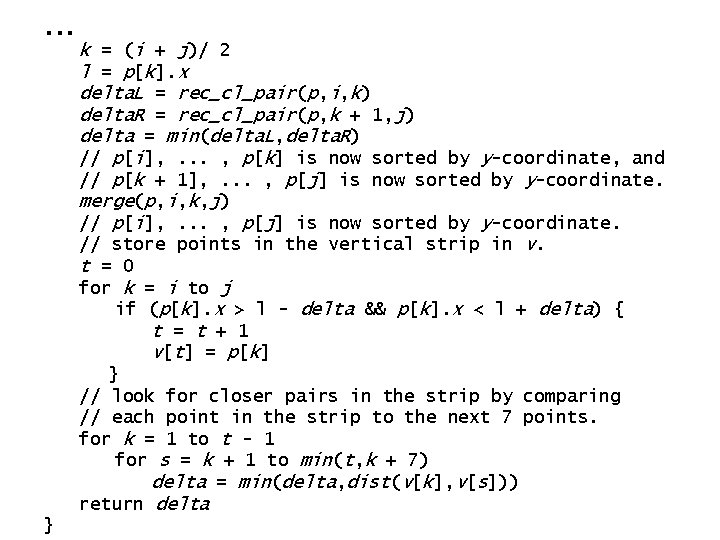 ...
k = (i + j)/ 2
l = p[k].x
deltaL = rec_cl_pair(p,i,k)
deltaR = rec_cl_pair(p,k + 1,j)
delta = min(deltaL,deltaR)
// p[i], ... , p[k] is now sorted by y-coordinate, and
// p[k + 1], ... , p[j] is now sorted by y-coordinate.
merge(p,i,k,j)
// p[i], ... , p[j] is now sorted by y-coordinate.
// store points in the vertical strip in v.
t = 0
for k = i to j
if (p[k].x > l - delta && p[k].x < l + delta) {
t = t + 1
v[t] = p[k]
}
// look for closer pairs in the strip by comparing
// each point in the strip to the next 7 points.
for k = 1 to t - 1
for s = k + 1 to min(t,k + 7)
delta = min(delta,dist(v[k],v[s]))
return delta
}